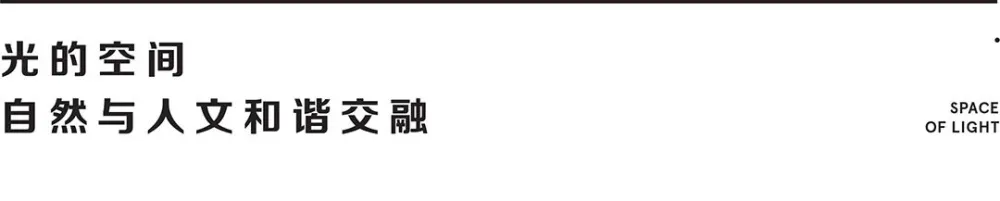 光的空间
自然与人文和谐交融

SPACE
OF LIGHT